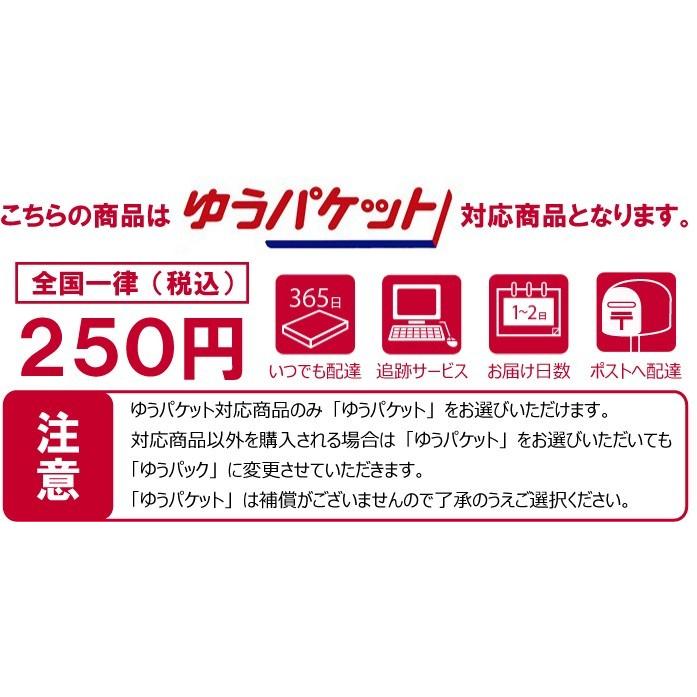 こちらの商品は ゆうパケット 対応商品となります。

全国一律（税込）
250円

365日
いつでも配達

追跡サービス

1~2日
お届け日数

〒
ポストへ配達

注意
ゆうパケット対応商品のみ「ゆうパケット」をお選びいただけます。
対応商品以外を購入される場合は「ゆうパケット」をお選びいただいても「ゆうパック」に変更させていただきます。
「ゆうパケット」は補償がございませんので了承のうえご選択ください。